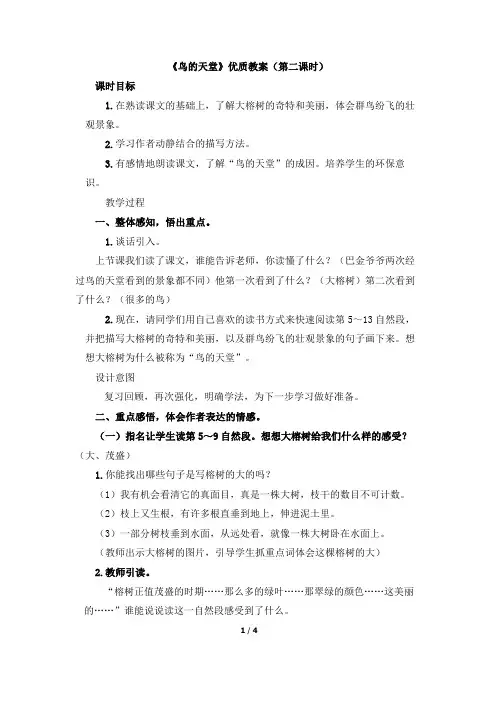 《鸟的天堂》优质教案（第二课时）

课时目标

1. 在熟读课文的基础上，了解大榕树的奇特和美丽，体会群鸟纷飞的壮观景象。

2. 学习作者动静结合的描写方法。

3. 有感情地朗读课文，了解“鸟的天堂”的成因。培养学生的环保意识。

教学过程

一、整体感知，悟出重点。

1. 谈话引入。

上节课我们读了课文，谁能告诉老师，你读懂了什么？（巴金爷爷两次经过鸟的天堂看到的景象都不同）他第一次看到了什么？（大榕树）第二次看到了什么？（很多的鸟）

2. 现在，请同学们用自己喜欢的读书方式来快速阅读第 5～13 自然段，并把描写大榕树的奇特和美丽，以及群鸟纷飞的壮观景象的句子画下来。想想大榕树为什么被称为“鸟的天堂”。

设计意图

复习回顾，再次强化，明确学法，为下一步学习做好准备。

二、重点感悟，体会作者表达的情感。

（一）指名让学生读第 5～9 自然段。想想大榕树给我们什么样的感受？（大、茂盛）

1. 你能找出哪些句子是写榕树的大的吗？

（1）我有机会看清它的真面目，真是一株大树，枝干的数目不可计数。

（2）枝上又生根，有许多根直垂到地上，伸进泥土里。

（3）一部分树枝垂到水面，从远处看，就像一株大树卧在水面上。

（教师出示大榕树的图片，引导学生抓重点词体会这棵榕树的大）

2. 教师引读。

“榕树正值茂盛的时期……那么多的绿叶……那翠绿的颜色……这美丽的……”谁能说说读这一自然段感受到了什么。

1 / 4